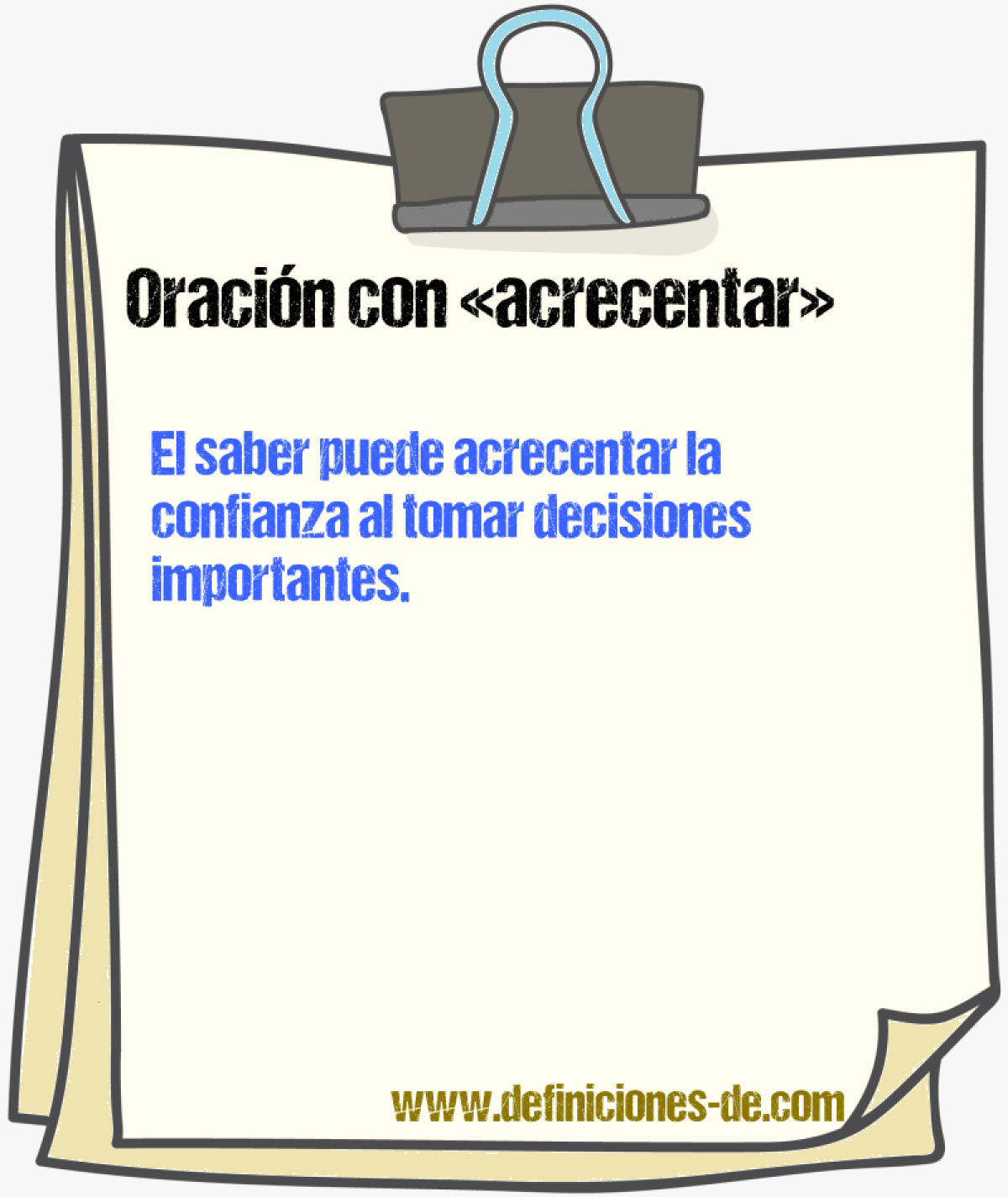 Oración con «acrecentar»

El saber puede acrecentar la confianza al tomar decisiones importantes.

www.definiciones-de.com